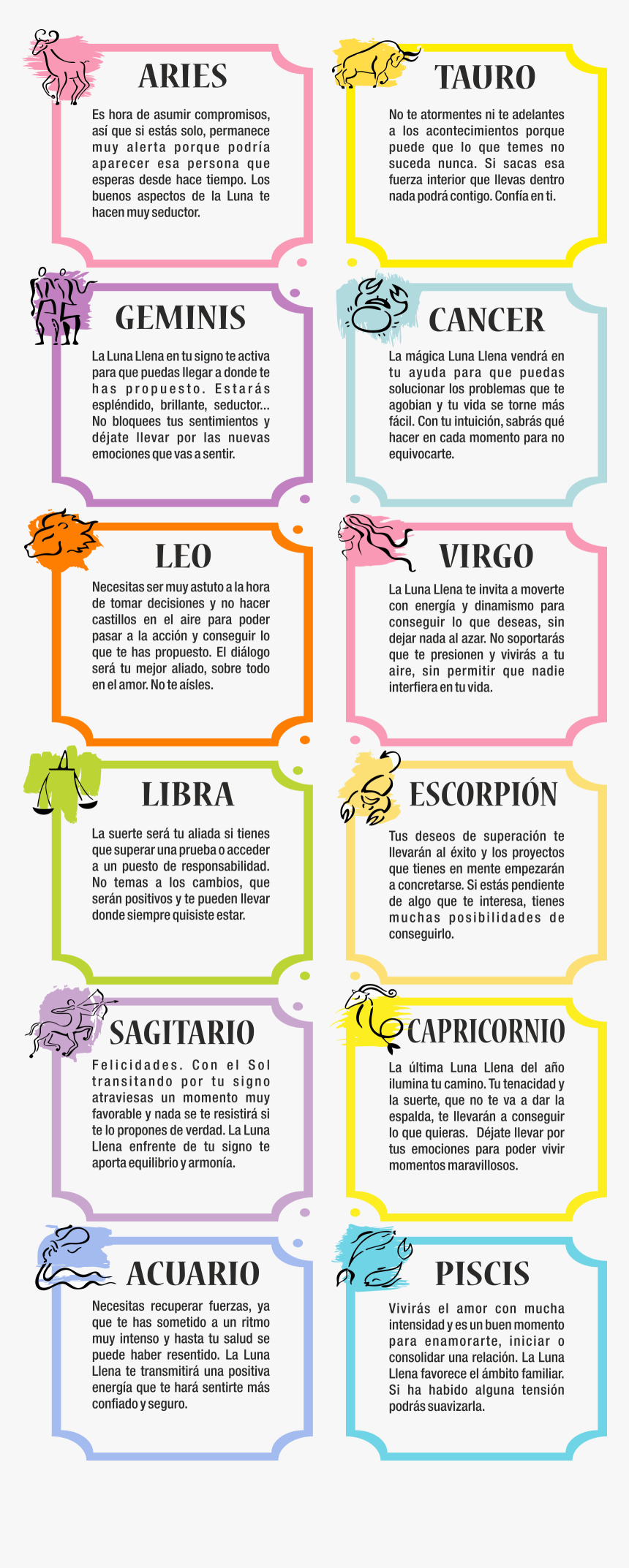 ARIES

Es hora de asumir compromisos, así que si estás solo, permanece muy alerta porque podría aparecer esa persona que esperas desde hace tiempo. Los buenos aspectos de la Luna te hacen muy seductor.

TAURO

No te atormentes ni te adelantes a los acontecimientos porque puede que lo que temes no suceda nunca. Si sacas esa fuerza interior que llevas dentro nada podrá contigo. Confía en ti.

GEMINIS

La Luna Llena en tu signo te activa para que puedas llegar a donde te has propuesto. Estarás espléndido, brillante, seductor... No bloquees tus sentimientos y déjate llevar por las nuevas emociones que vas a sentir.

CANCER

La mágica Luna Llena vendrá en tu ayuda para que puedas solucionar los problemas que te agobian y tu vida se torne más fácil. Con tu intuición, sabrás qué hacer en cada momento para no equivocarte.

LEO

Necesitas ser muy astuto a la hora de tomar decisiones y no hacer castillos en el aire para poder pasar a la acción y conseguir lo que te has propuesto. El diálogo será tu mejor aliado, sobre todo en el amor. No te aísles.

VIRGO

La Luna Llena te invita a moverte con energía y dinamismo para conseguir lo que deseas, sin dejar nada al azar. No soportarás que te presionen y vivirás a tu aire, sin permitir que nadie interfiera en tu vida.

LIBRA

La suerte será tu aliada si tienes que superar una prueba o acceder a un puesto de responsabilidad. No temas a los cambios, que serán positivos y te pueden llevar donde siempre quisiste estar.

ESCORPIÓN

Tus deseos de superación te llevarán al éxito y los proyectos que tienes en mente empezarán a concretarse. Si estás pendiente de algo que te interesa, tienes muchas posibilidades de conseguirlo.

SAGITARIO

Felicidades. Con el Sol transitando por tu signo atraviesas un momento muy favorable y nada se te resistirá si te lo propones de verdad. La Luna Llena enfrente de tu signo te aporta equilibrio y armonía.

CAPRICORNIO

La última Luna Llena del año ilumina tu camino. Tu tenacidad y la suerte, que no te va a dar la espalda, te llevarán a conseguir lo que quieras. Déjate llevar por tus emociones para poder vivir momentos maravillosos.

ACUARIO

Necesitas recuperar fuerzas, ya que te has sometido a un ritmo muy intenso y hasta tu salud se puede haber resentido. La Luna Llena te transmitirá una positiva energía que te hará sentirte más confiado y seguro.

PISCIS

Vivirás el amor con mucha intensidad y es un buen momento para enamorarte, iniciar o consolidar una relación. La Luna Llena favorece el ámbito familiar. Si ha habido alguna tensión podrás suavizarla.